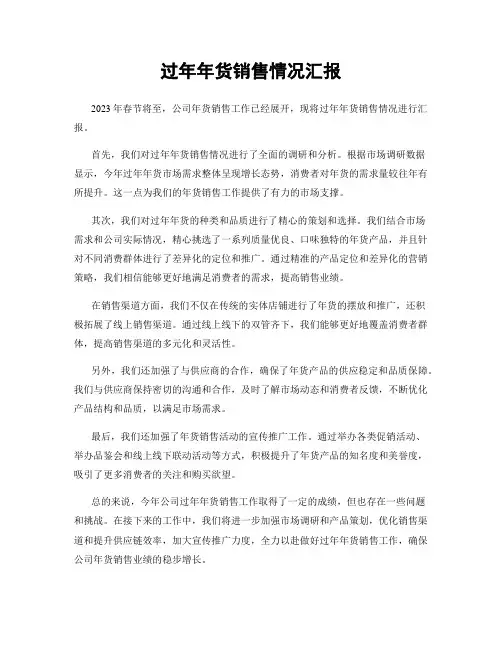 过年年货销售情况汇报

2023年春节将至，公司年货销售工作已经展开，现将过年年货销售情况进行汇报。

首先，我们对过年年货销售情况进行了全面的调研和分析。根据市场调研数据显示，今年过年年货市场需求整体呈现增长态势，消费者对年货的需求量较往年有所提升。这一点为我们的年货销售工作提供了有力的市场支撑。

其次，我们对过年年货的种类和品质进行了精心的策划和选择。我们结合市场需求和公司实际情况，精心挑选了一系列质量优良、口味独特的年货产品，并且针对不同消费群体进行了差异化的定位和推广。通过精准的产品定位和差异化的营销策略，我们相信能够更好地满足消费者的需求，提高销售业绩。

在销售渠道方面，我们不仅在传统的实体店铺进行了年货的摆放和推广，还积极拓展了线上销售渠道。通过线上线下的双管齐下，我们能够更好地覆盖消费者群体，提高销售渠道的多元化和灵活性。

另外，我们还加强了与供应商的合作，确保了年货产品的供应稳定和品质保障。我们与供应商保持密切的沟通和合作，及时了解市场动态和消费者反馈，不断优化产品结构和品质，以满足市场需求。

最后，我们还加强了年货销售活动的宣传推广工作。通过举办各类促销活动、举办品鉴会和线上线下联动活动等方式，积极提升了年货产品的知名度和美誉度，吸引了更多消费者的关注和购买欲望。

总的来说，今年公司过年年货销售工作取得了一定的成绩，但也存在一些问题和挑战。在接下来的工作中，我们将进一步加强市场调研和产品策划，优化销售渠道和提升供应链效率，加大宣传推广力度，全力以赴做好过年年货销售工作，确保公司年货销售业绩的稳步增长。